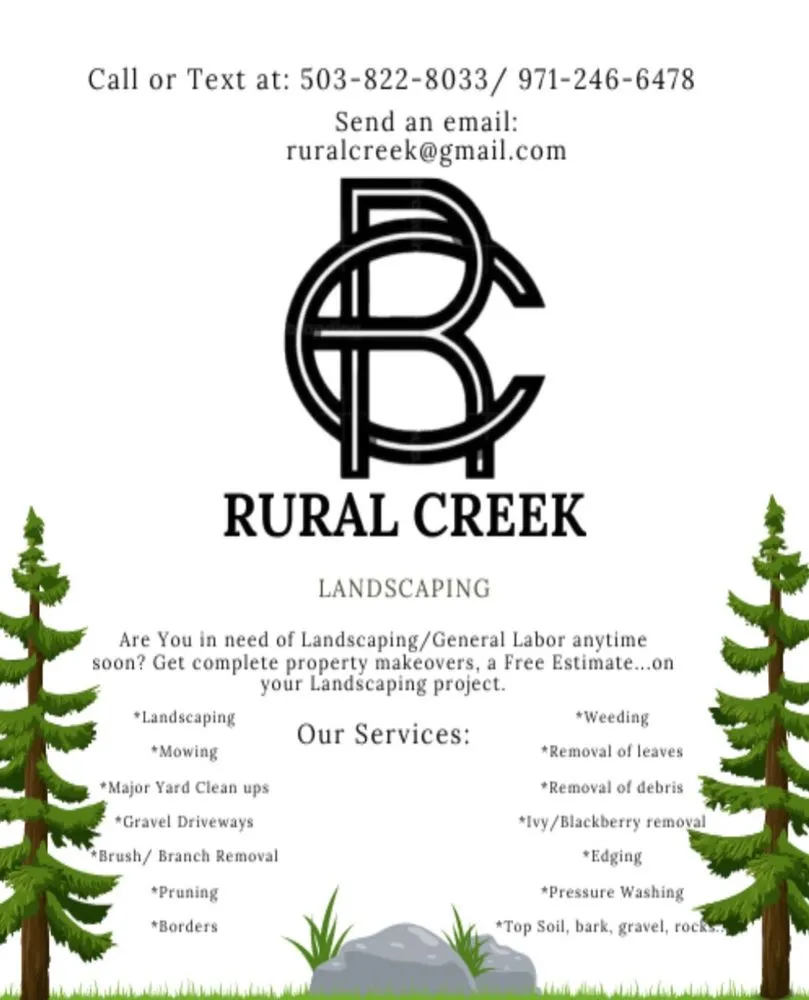 Call or Text at: 503-822-8033/ 971-246-6478

Send an email:
ruralcreek@gmail.com

RC

RURAL CREEK

LANDSCAPING

Are You in need of Landscaping/General Labor anytime soon? Get complete property makeovers, a Free Estimate...on your Landscaping project.

Our Services:

*Landscaping

*Mowing

*Major Yard Clean ups

*Gravel Driveways

*Brush/ Branch Removal

*Pruning

*Borders

*Weeding

*Removal of leaves

*Removal of debris

*Ivy/Blackberry removal

*Edging

*Pressure Washing

*Top Soil, bark, gravel, rocks..